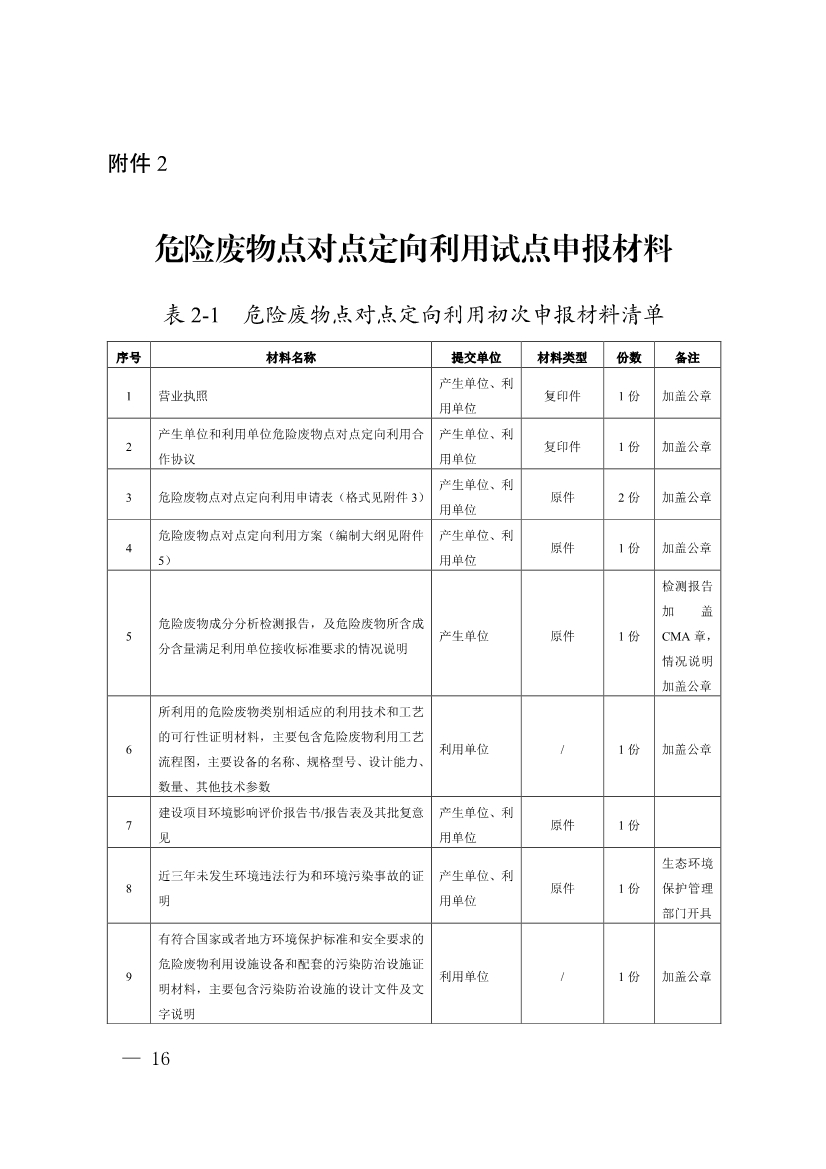 附件 2

危险废物点对点定向利用试点申报材料

表 2-1 危险废物点对点定向利用初次申报材料清单

| 序号 | 材料名称 | 提交单位 | 材料类型 | 份数 | 备注 |
|---|---|---|---|---|---|
| 1 | 营业执照 | 产生单位、利用单位 | 复印件 | 1 份 | 加盖公章 |
| 2 | 产生单位和利用单位危险废物点对点定向利用合作协议 | 产生单位、利用单位 | 复印件 | 1 份 | 加盖公章 |
| 3 | 危险废物点对点定向利用申请表（格式见附件 3） | 产生单位、利用单位 | 原件 | 2 份 | 加盖公章 |
| 4 | 危险废物点对点定向利用方案（编制大纲见附件 5） | 产生单位、利用单位 | 原件 | 1 份 | 加盖公章 |
| 5 | 危险废物成分分析检测报告，及危险废物所含成分含量满足利用单位接收标准要求的情况说明 | 产生单位 | 原件 | 1 份 | 检测报告加盖 CMA 章，情况说明加盖公章 |
| 6 | 所利用的危险废物类别相适应的利用技术和工艺的可行性证明材料，主要包含危险废物利用工艺流程图，主要设备的名称、规格型号、设计能力、数量、其他技术参数 | 利用单位 | / | 1 份 | 加盖公章 |
| 7 | 建设项目环境影响评价报告书/报告表及其批复意见 | 产生单位、利用单位 | 原件 | 1 份 | |
| 8 | 近三年未发生环境违法行为和环境污染事故的证明 | 产生单位、利用单位 | 原件 | 1 份 | 生态环境保护管理部门开具 |
| 9 | 有符合国家或者地方环境保护标准和安全要求的危险废物利用设施设备和配套的污染防治设施证明材料，主要包含污染防治设施的设计文件及文字说明 | 利用单位 | / | 1 份 | 加盖公章 |

— 16